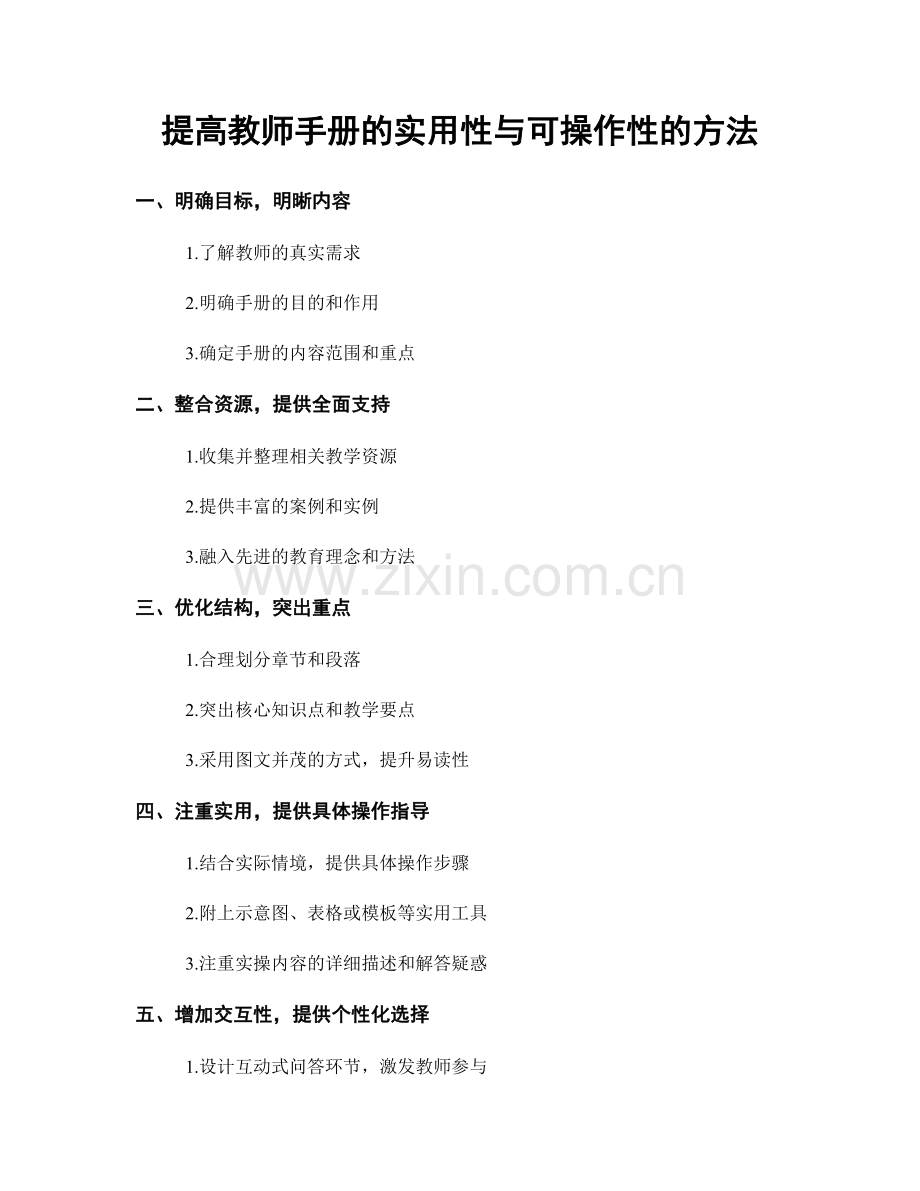 提高教师手册的实用性与可操作性的方法

一、明确目标，明晰内容

1.了解教师的真实需求

2.明确手册的目的和作用

3.确定手册的内容范围和重点

二、整合资源，提供全面支持

1.收集并整理相关教学资源

2.提供丰富的案例和实例

3.融入先进的教育理念和方法

三、优化结构，突出重点

1.合理划分章节和段落

2.突出核心知识点和教学要点

3.采用图文并茂的方式，提升易读性

四、注重实用，提供具体操作指导

1.结合实际情境，提供具体操作步骤

2.附上示意图、表格或模板等实用工具

3.注重实操内容的详细描述和解答疑惑

五、增加交互性，提供个性化选择

1.设计互动式问答环节，激发教师参与

www.zixin.com.cn